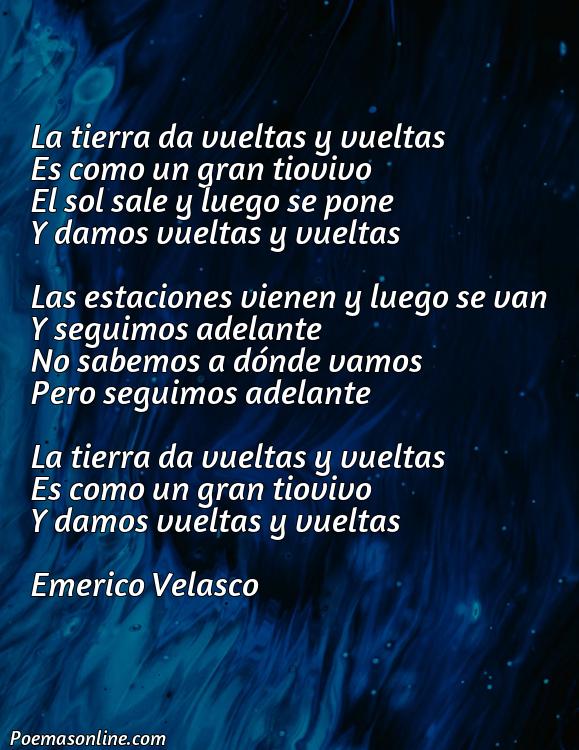 La tierra da vueltas y vueltas
Es como un gran tiovivo
El sol sale y luego se pone
Y damos vueltas y vueltas

Las estaciones vienen y luego se van
Y seguimos adelante
No sabemos a dónde vamos
Pero seguimos adelante

La tierra da vueltas y vueltas
Es como un gran tiovivo
Y damos vueltas y vueltas

Emerico Velasco

Poemasonline.com